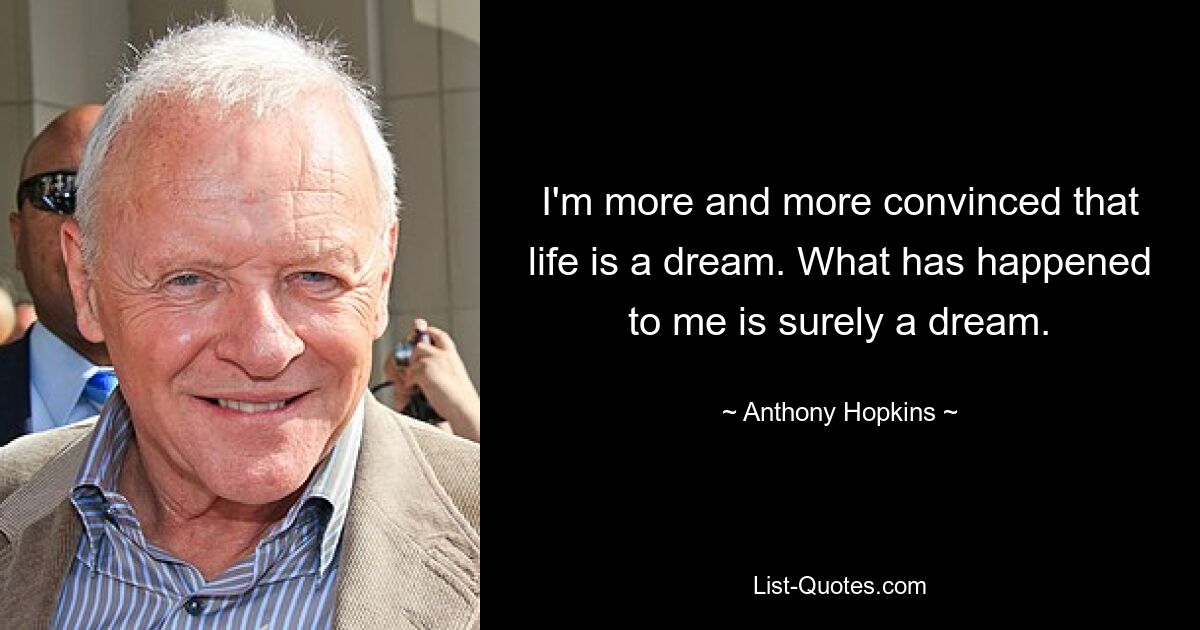 I'm more and more convinced that life is a dream. What has happened to me is surely a dream.

~ Anthony Hopkins ~

List-Quotes.com